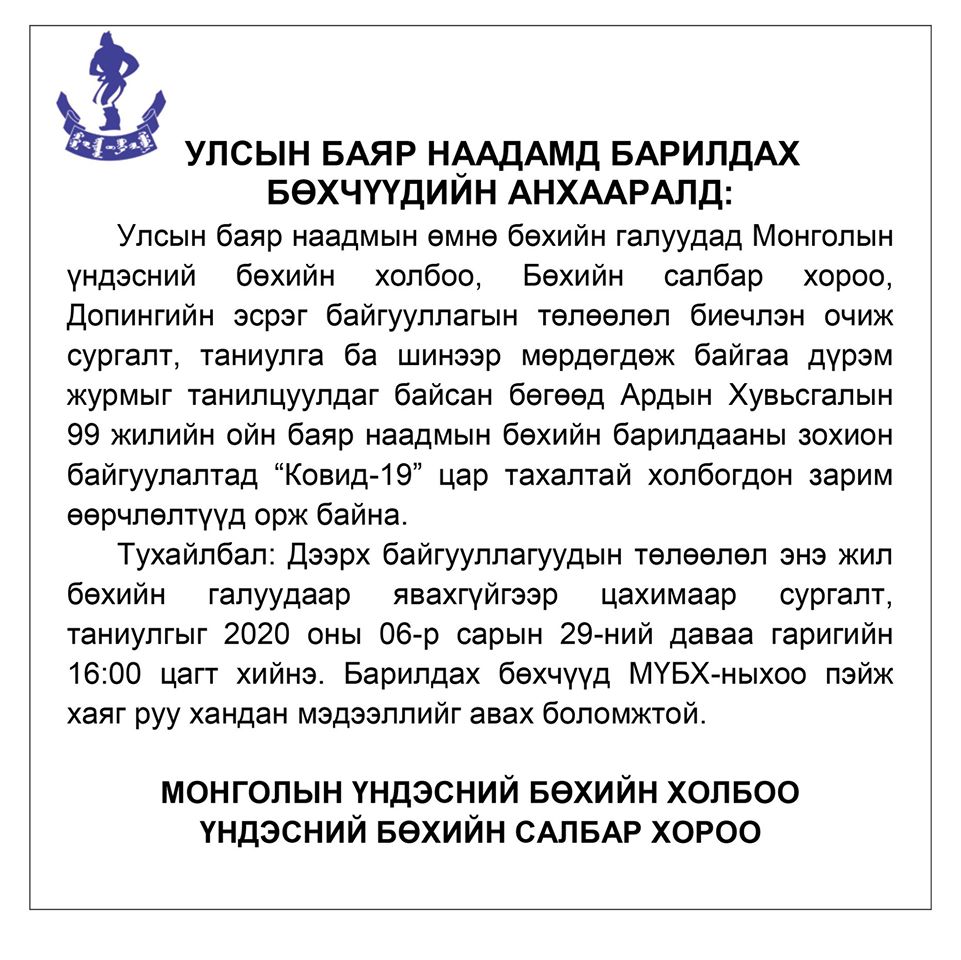 УЛСЫН БАЯР НААДАМД БАРИЛДАХ
БӨХЧҮҮДИЙН АНХААРАЛД:

Улсын баяр наадмын өмнө бөхийн галуудад Монголын үндэсний бөхийн холбоо, Бөхийн салбар хороо, Допингийн эсрэг байгууллагын төлөөлөл биечлэн очиж сургалт, таниулга ба шинээр мөрдөгдөж байгаа дүрэм журмыг танилцуулдаг байсан бөгөөд Ардын Хувьсгалын 99 жилийн ойн баяр наадмын бөхийн барилдааны зохион байгуулалтад "Ковид-19" цар тахалтай холбогдон зарим өөрчлөлтүүд орж байна.

Тухайлбал: Дээрх байгууллагуудын төлөөлөл энэ жил бөхийн галуудаар явахгүйгээр цахимаар сургалт, таниулгыг 2020 оны 06-р сарын 29-ний даваа гаригийн 16:00 цагт хийнэ. Барилдах бөхчүүд МҮБХ-ныхоо пэйж хаяг руу хандан мэдээллийг авах боломжтой.

МОНГОЛЫН ҮНДЭСНИЙ БӨХИЙН ХОЛБОО
ҮНДЭСНИЙ БӨХИЙН САЛБАР ХОРОО